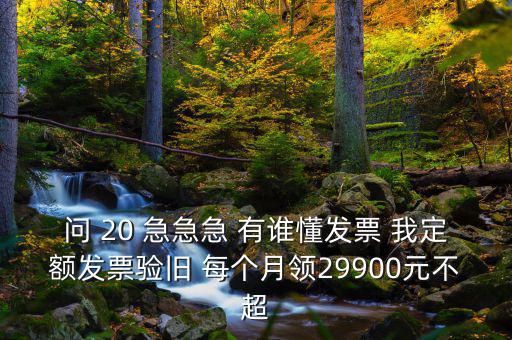 问 20 急急急 有谁懂发票 我定额发票验旧 每个月领29900元不超